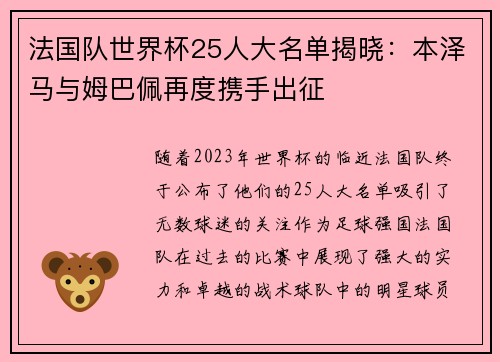 法国队世界杯25人大名单揭晓：本泽马与姆巴佩再度携手出征

随着2023年世界杯的临近法国队终于公布了他们的25人大名单吸引了无数球迷的关注作为足球强国法国队在过去的比赛中展现了强大的实力和卓越的战术球队中的明星球员